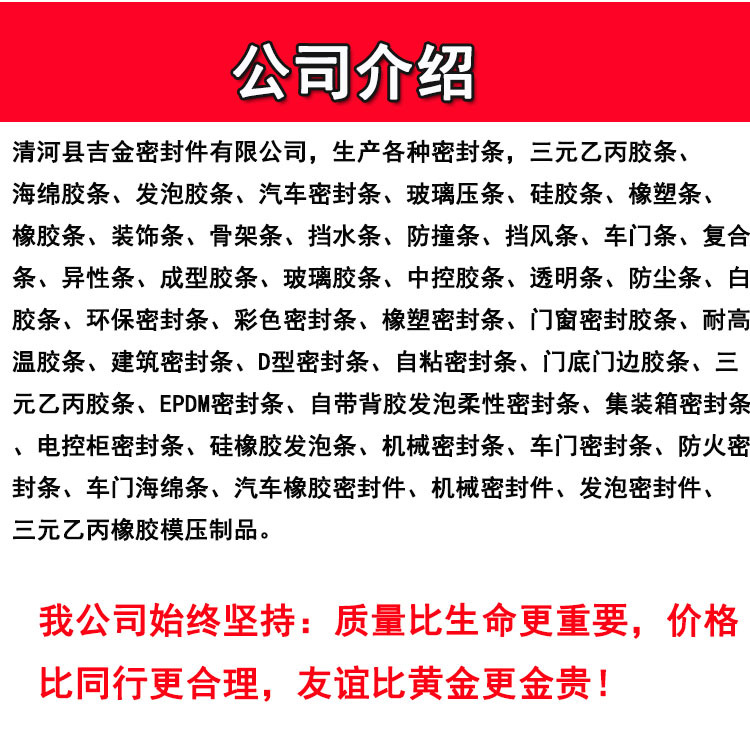 公司介绍

清河县吉金密封件有限公司，生产各种密封条，三元乙丙胶条、海绵胶条、发泡胶条、汽车密封条、玻璃压条、硅胶条、橡塑条、橡胶条、装饰条、骨架条、挡水条、防撞条、挡风条、车门条、复合条、异性条、成型胶条、玻璃胶条、中控胶条、透明条、防尘条、白胶条、环保密封条、彩色密封条、橡塑密封条、门窗密封胶条、耐高温胶条、建筑密封条、D型密封条、自粘密封条、门底门边胶条、三元乙丙胶条、EPDM密封条、自带背胶发泡柔性密封条、集装箱密封条、电控柜密封条、硅橡胶发泡条、机械密封条、车门密封条、防火密封条、车门海绵条、汽车橡胶密封件、机械密封件、发泡密封件、三元乙丙橡胶模压制品。

我公司始终坚持：质量比生命更重要，价格比同行更合理，友谊比黄金更金贵！